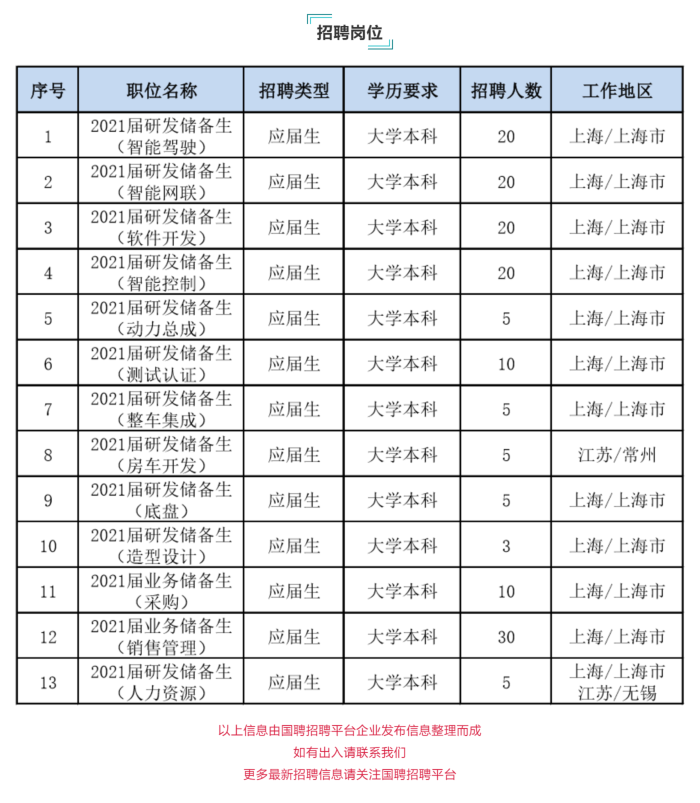 招聘岗位

| 序号 | 职位名称 | 招聘类型 | 学历要求 | 招聘人数 | 工作地区 |
|---|---|---|---|---|---|
| 1 | 2021届研发储备生（智能驾驶） | 应届生 | 大学本科 | 20 | 上海/上海市 |
| 2 | 2021届研发储备生（智能网联） | 应届生 | 大学本科 | 20 | 上海/上海市 |
| 3 | 2021届研发储备生（软件开发） | 应届生 | 大学本科 | 20 | 上海/上海市 |
| 4 | 2021届研发储备生（智能控制） | 应届生 | 大学本科 | 20 | 上海/上海市 |
| 5 | 2021届研发储备生（动力总成） | 应届生 | 大学本科 | 5 | 上海/上海市 |
| 6 | 2021届研发储备生（测试认证） | 应届生 | 大学本科 | 10 | 上海/上海市 |
| 7 | 2021届研发储备生（整车集成） | 应届生 | 大学本科 | 5 | 上海/上海市 |
| 8 | 2021届研发储备生（房车开发） | 应届生 | 大学本科 | 5 | 江苏/常州 |
| 9 | 2021届研发储备生（底盘） | 应届生 | 大学本科 | 5 | 上海/上海市 |
| 10 | 2021届研发储备生（造型设计） | 应届生 | 大学本科 | 3 | 上海/上海市 |
| 11 | 2021届业务储备生（采购） | 应届生 | 大学本科 | 10 | 上海/上海市 |
| 12 | 2021届业务储备生（销售管理） | 应届生 | 大学本科 | 30 | 上海/上海市 |
| 13 | 2021届研发储备生（人力资源） | 应届生 | 大学本科 | 5 | 上海/上海市 江苏/无锡 |

以上信息由国聘招聘平台企业发布信息整理而成
如有出入请联系我们
更多最新招聘信息请关注国聘招聘平台